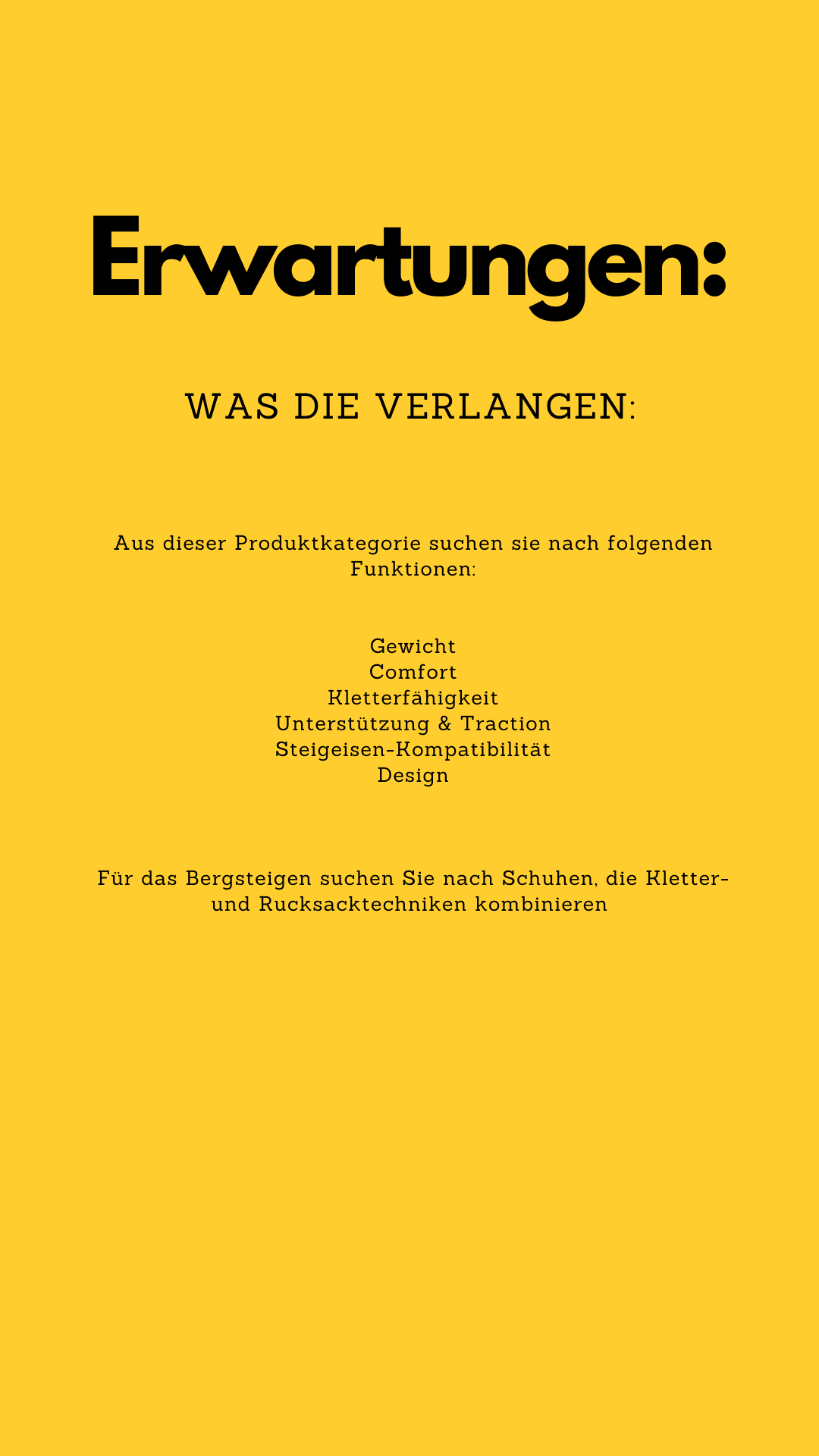 Erwartungen:

WAS DIE VERLANGEN:

Aus dieser Produktkategorie suchen sie nach folgenden Funktionen:

Gewicht
Comfort
Kletterfähigkeit
Unterstützung & Traction
Steigeisen-Kompatibilität
Design

Für das Bergsteigen suchen Sie nach Schuhen, die Kletter- und Rucksacktechniken kombinieren